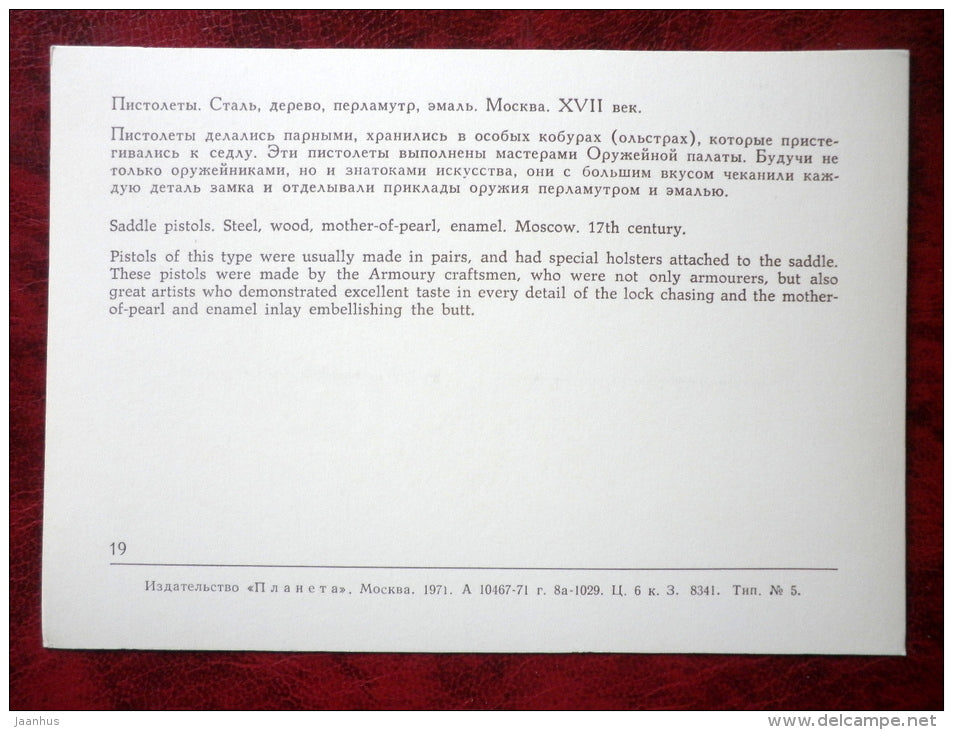 Пистолеты. Сталь, дерево, перламутр, эмаль. Москва. XVII век.

Пистолеты делались парными, хранились в особых кобурах (ольстрах), которые пристегивались к седлу. Эти пистолеты выполнены мастерами Оружейной палаты. Будучи не только оружейниками, но и знатоками искусства, они с большим вкусом чеканили каждую деталь замка и отделывали приклады оружия перламутром и эмалью.

Saddle pistols. Steel, wood, mother-of-pearl, enamel. Moscow. 17th century.

Pistols of this type were usually made in pairs, and had special holsters attached to the saddle. These pistols were made by the Armoury craftsmen, who were not only armourers, but also great artists who demonstrated excellent taste in every detail of the lock chasing and the mother-of-pearl and enamel inlay embellishing the butt.

19

Издательство «Планета». Москва. 1971. А 10467-71 г. 8а-1029. Ц. 6 к. З. 8341. Тип. № 5.

Jaanhus

www.delcampe.net